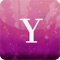 Y